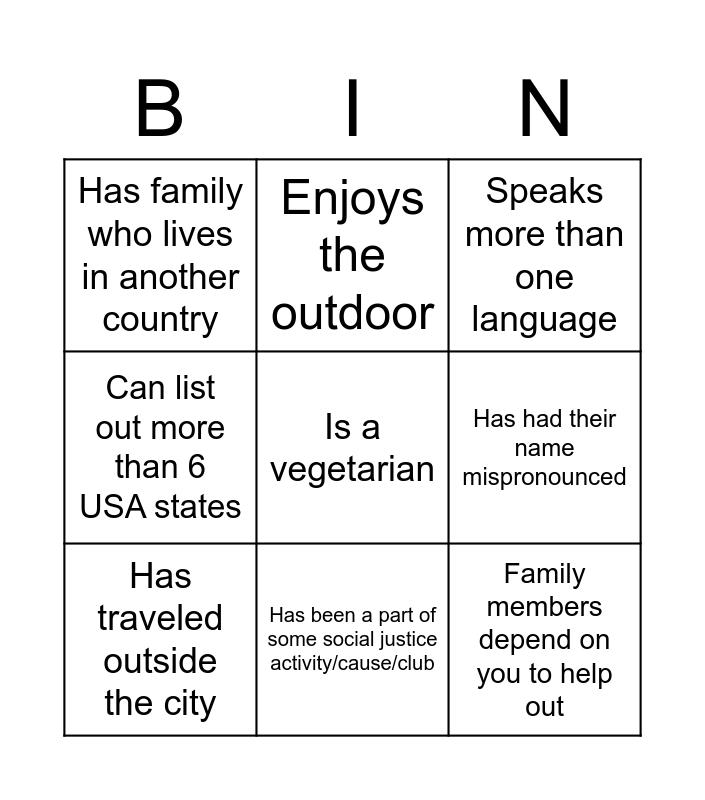 | B | I | N |
|---|---|---|
| Has family who lives in another country | Enjoys the outdoor | Speaks more than one language |
| Can list out more than 6 USA states | Is a vegetarian | Has had their name mispronounced |
| Has traveled outside the city | Has been a part of some social justice activity/cause/club | Family members depend on you to help out |